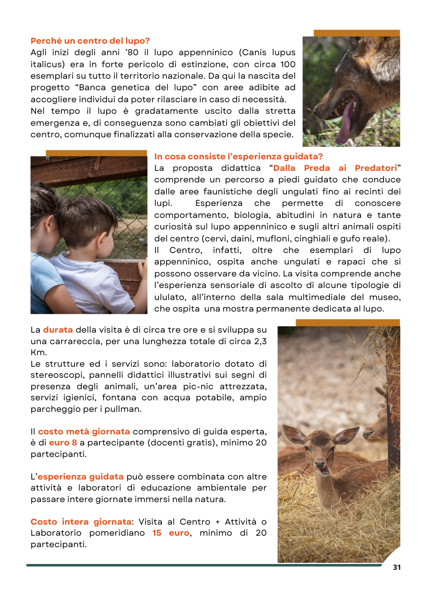 Perché un centro del lupo?
Agli inizi degli anni '80 il lupo appenninico (Canis lupus italicus) era in forte pericolo di estinzione, con circa 100 esemplari su tutto il territorio nazionale. Da qui la nascita del progetto "Banca genetica del lupo" con aree adibite ad accogliere individui da poter rilasciare in caso di necessità.
Nel tempo il lupo è gradatamente uscito dalla stretta emergenza e, di conseguenza sono cambiati gli obiettivi del centro, comunque finalizzati alla conservazione della specie.

In cosa consiste l'esperienza guidata?
La proposta didattica "Dalla Preda ai Predatori" comprende un percorso a piedi guidato che conduce dalle aree faunistiche degli ungulati fino ai recinti dei lupi. Esperienza che permette di conoscere comportamento, biologia, abitudini in natura e tante curiosità sul lupo appenninico e sugli altri animali ospiti del centro (cervi, daini, mufloni, cinghiali e gufo reale).
Il Centro, infatti, oltre che esemplari di lupo appenninico, ospita anche ungulati e rapaci che si possono osservare da vicino. La visita comprende anche l'esperienza sensoriale di ascolto di alcune tipologie di ululato, all'interno della sala multimediale del museo, che ospita una mostra permanente dedicata al lupo.

La durata della visita è di circa tre ore e si sviluppa su una carrareccia, per una lunghezza totale di circa 2,3 Km.
Le strutture ed i servizi sono: laboratorio dotato di stereoscopi, pannelli didattici illustrativi sui segni di presenza degli animali, un'area pic-nic attrezzata, servizi igienici, fontana con acqua potabile, ampio parcheggio per i pullman.

Il costo metà giornata comprensivo di guida esperta, è di euro 8 a partecipante (docenti gratis), minimo 20 partecipanti.

L'esperienza guidata può essere combinata con altre attività e laboratori di educazione ambientale per passare intere giornate immersi nella natura.

Costo intera giornata: Visita al Centro + Attività o Laboratorio pomeridiano 15 euro, minimo di 20 partecipanti.

31